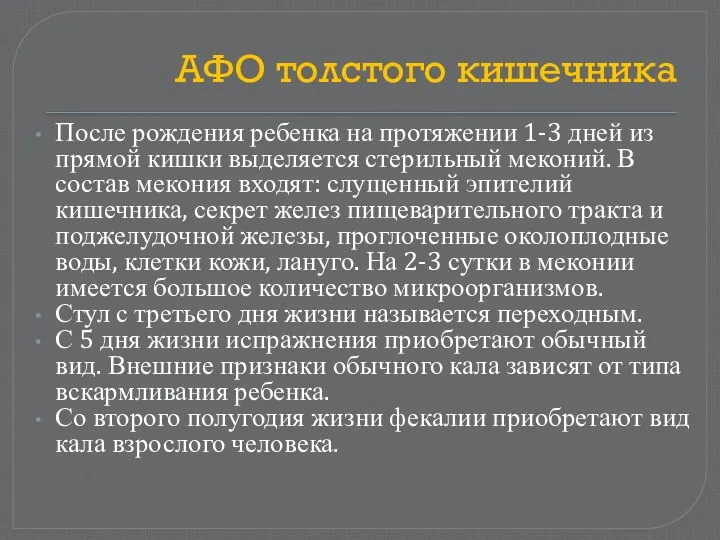 АФО толстого кишечника

• После рождения ребенка на протяжении 1-3 дней из прямой кишки выделяется стерильный меконий. В состав мекония входят: слущенный эпителий кишечника, секрет желез пищеварительного тракта и поджелудочной железы, проглоченные околоплодные воды, клетки кожи, лануго. На 2-3 сутки в меконии имеется большое количество микроорганизмов.
• Стул с третьего дня жизни называется переходным.
• С 5 дня жизни испражнения приобретают обычный вид. Внешние признаки обычного кала зависят от типа вскармливания ребенка.
• Со второго полугодия жизни фекалии приобретают вид кала взрослого человека.